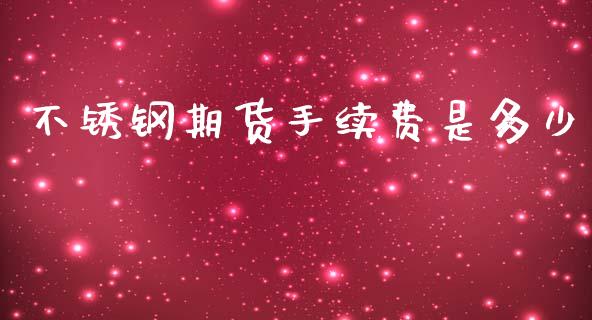 不锈钢期货手续费是多少